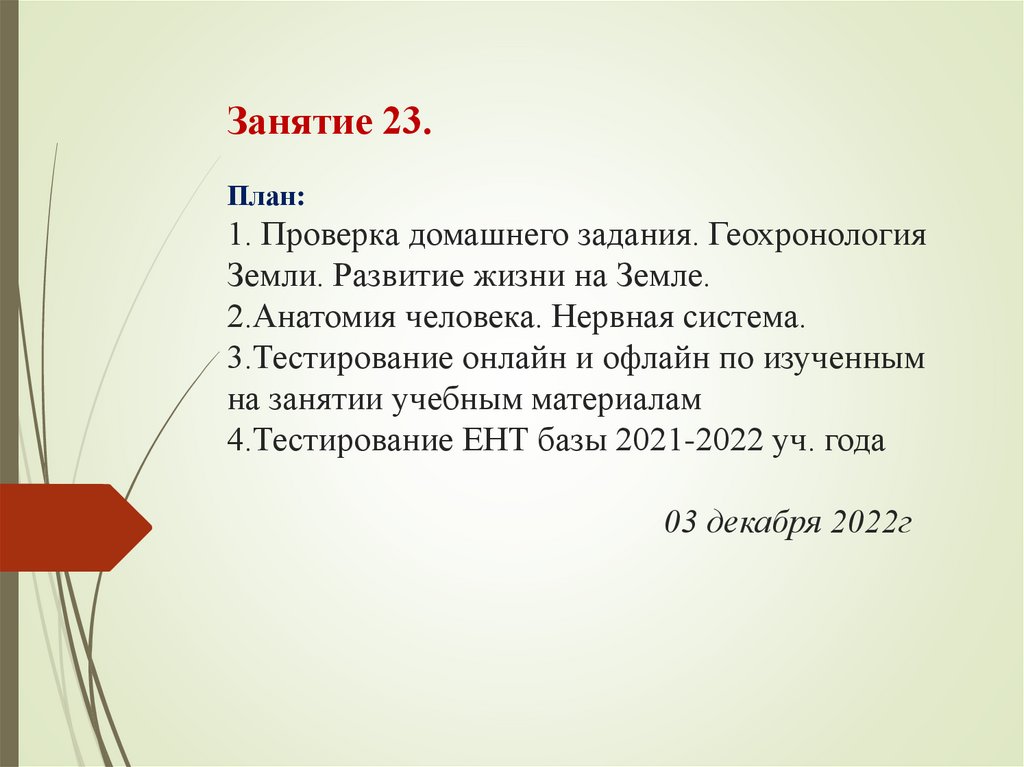 Занятие 23.

План:
1. Проверка домашнего задания. Геохронология Земли. Развитие жизни на Земле.
2.Анатомия человека. Нервная система.
3.Тестирование онлайн и офлайн по изученным на занятии учебным материалам
4.Тестирование ЕНТ базы 2021-2022 уч. года

03 декабря 2022г